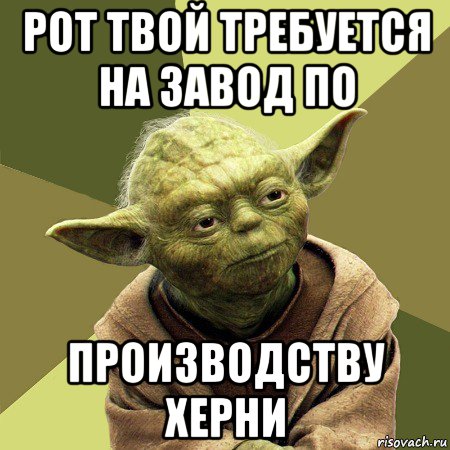 РОТ ТВОЙ ТРЕБУЕТСЯ НА ЗАВОД ПО

ПРОИЗВОДСТВУ ХЕРНИ

risovach.ru